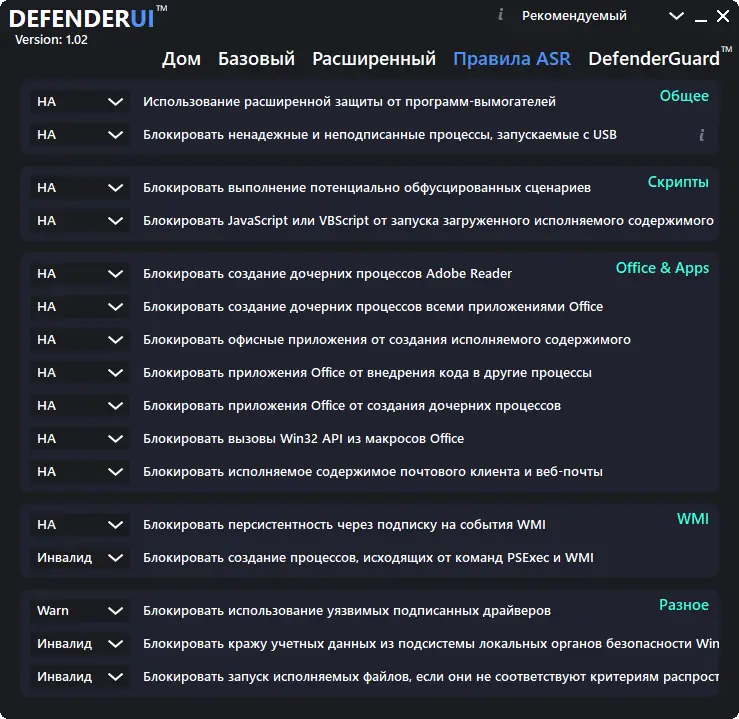 DEFENDERUI™
Version: 1.02

i Рекомендуемый

Дом Базовый Расширенный Правила ASR DefenderGuard™

Общее
НА Использование расширенной защиты от программ-вымогателей
НА Блокировать ненадежные и неподписанные процессы, запускаемые с USB i

Скрипты
НА Блокировать выполнение потенциально обфусцированных сценариев
НА Блокировать JavaScript или VBScript от запуска загруженного исполняемого содержимого

Office & Apps
НА Блокировать создание дочерних процессов Adobe Reader
НА Блокировать создание дочерних процессов всеми приложениями Office
НА Блокировать офисные приложения от создания исполняемого содержимого
НА Блокировать приложения Office от внедрения кода в другие процессы
НА Блокировать приложения Office от создания дочерних процессов
НА Блокировать вызовы Win32 API из макросов Office
НА Блокировать исполняемое содержимое почтового клиента и веб-почты

WMI
НА Блокировать персистентность через подписку на события WMI
Инвалид Блокировать создание процессов, исходящих от команд PSExec и WMI

Разное
Warn Блокировать использование уязвимых подписанных драйверов
Инвалид Блокировать кражу учетных данных из подсистемы локальных органов безопасности Win
Инвалид Блокировать запуск исполняемых файлов, если они не соответствуют критериям распрост